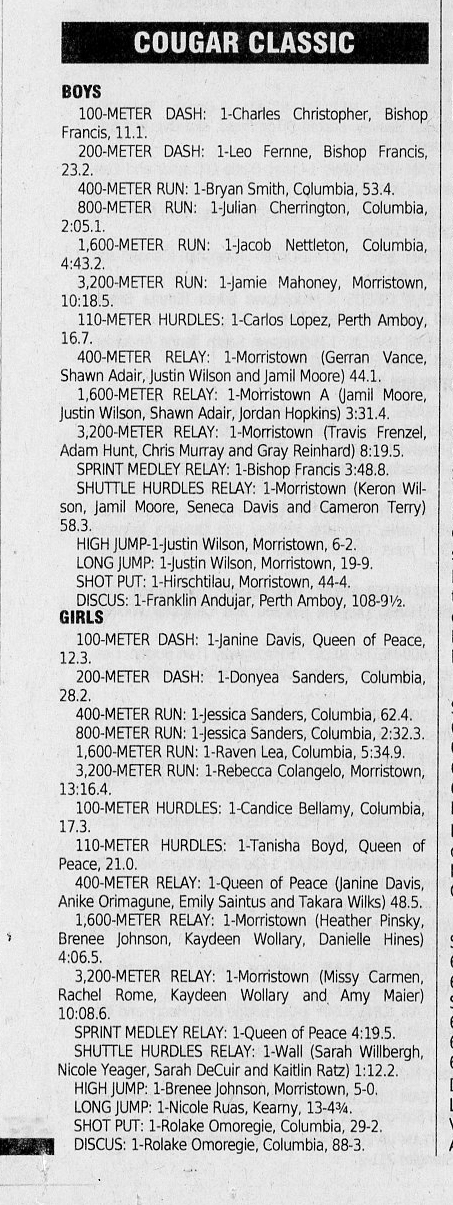 COUGAR CLASSIC

BOYS

100-METER DASH: 1-Charles Christopher, Bishop Francis, 11.1.

200-METER DASH: 1-Leo Fernne, Bishop Francis, 23.2.

400-METER RUN: 1-Bryan Smith, Columbia, 53.4.

800-METER RUN: 1-Julian Cherrington, Columbia, 2:05.1.

1,600-METER RUN: 1-Jacob Nettleton, Columbia, 4:43.2.

3,200-METER RUN: 1-Jamie Mahoney, Morristown, 10:18.5.

110-METER HURDLES: 1-Carlos Lopez, Perth Amboy, 16.7.

400-METER RELAY: 1-Morristown (Gerran Vance, Shawn Adair, Justin Wilson and Jamil Moore) 44.1.

1,600-METER RELAY: 1-Morristown A (Jamil Moore, Justin Wilson, Shawn Adair, Jordan Hopkins) 3:31.4.

3,200-METER RELAY: 1-Morristown (Travis Frenzel, Adam Hunt, Chris Murray and Gray Reinhard) 8:19.5.

SPRINT MEDLEY RELAY: 1-Bishop Francis 3:48.8.

SHUTTLE HURDLES RELAY: 1-Morristown (Keron Wilson, Jamil Moore, Seneca Davis and Cameron Terry) 58.3.

HIGH JUMP-1-Justin Wilson, Morristown, 6-2.

LONG JUMP: 1-Justin Wilson, Morristown, 19-9.

SHOT PUT: 1-Hirschtilau, Morristown, 44-4.

DISCUS: 1-Franklin Andujar, Perth Amboy, 108-9½.

GIRLS

100-METER DASH: 1-Janine Davis, Queen of Peace, 12.3.

200-METER DASH: 1-Donyea Sanders, Columbia, 28.2.

400-METER RUN: 1-Jessica Sanders, Columbia, 62.4.

800-METER RUN: 1-Jessica Sanders, Columbia, 2:32.3.

1,600-METER RUN: 1-Raven Lea, Columbia, 5:34.9.

3,200-METER RUN: 1-Rebecca Colangelo, Morristown, 13:16.4.

100-METER HURDLES: 1-Candice Bellamy, Columbia, 17.3.

110-METER HURDLES: 1-Tanisha Boyd, Queen of Peace, 21.0.

400-METER RELAY: 1-Queen of Peace (Janine Davis, Anike Orimagune, Emily Saintus and Takara Wilks) 48.5.

1,600-METER RELAY: 1-Morristown (Heather Pinsky, Brenee Johnson, Kaydeen Wollary, Danielle Hines) 4:06.5.

3,200-METER RELAY: 1-Morristown (Missy Carmen, Rachel Rome, Kaydeen Wollary and Amy Maier) 10:08.6.

SPRINT MEDLEY RELAY: 1-Queen of Peace 4:19.5.

SHUTTLE HURDLES RELAY: 1-Wall (Sarah Willbergh, Nicole Yeager, Sarah DeCuir and Kaitlin Ratz) 1:12.2.

HIGH JUMP: 1-Brenee Johnson, Morristown, 5-0.

LONG JUMP: 1-Nicole Ruas, Kearny, 13-4¾.

SHOT PUT: 1-Rolake Omoregie, Columbia, 29-2.

DISCUS: 1-Rolake Omoregie, Columbia, 88-3.